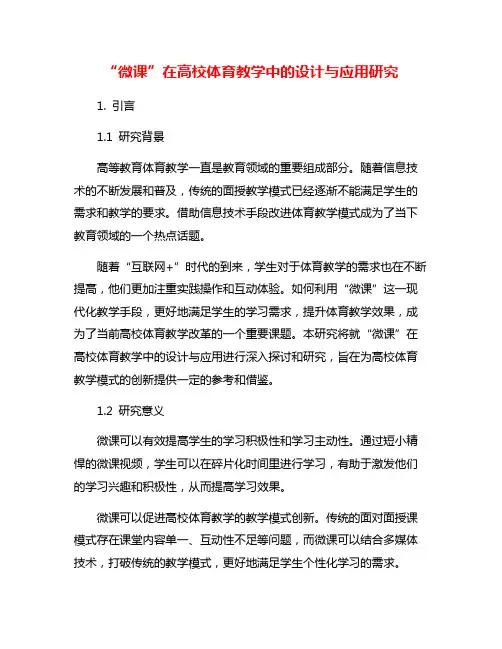 “微课”在高校体育教学中的设计与应用研究

1. 引言

1.1 研究背景

高等教育体育教学一直是教育领域的重要组成部分。随着信息技术的不断发展和普及，传统的面授教学模式已经逐渐不能满足学生的需求和教学的要求。借助信息技术手段改进体育教学模式成为了当下教育领域的一个热点话题。

随着“互联网+”时代的到来，学生对于体育教学的需求也在不断提高，他们更加注重实践操作和互动体验。如何利用“微课”这一现代化教学手段，更好地满足学生的学习需求，提升体育教学效果，成为了当前高校体育教学改革的一个重要课题。本研究将就“微课”在高校体育教学中的设计与应用进行深入探讨和研究，旨在为高校体育教学模式的创新提供一定的参考和借鉴。

1.2 研究意义

微课可以有效提高学生的学习积极性和学习主动性。通过短小精悍的微课视频，学生可以在碎片化时间里进行学习，有助于激发他们的学习兴趣和积极性，从而提高学习效果。

微课可以促进高校体育教学的教学模式创新。传统的面对面授课模式存在课堂内容单一、互动性不足等问题，而微课可以结合多媒体技术，打破传统的教学模式，更好地满足学生个性化学习的需求。